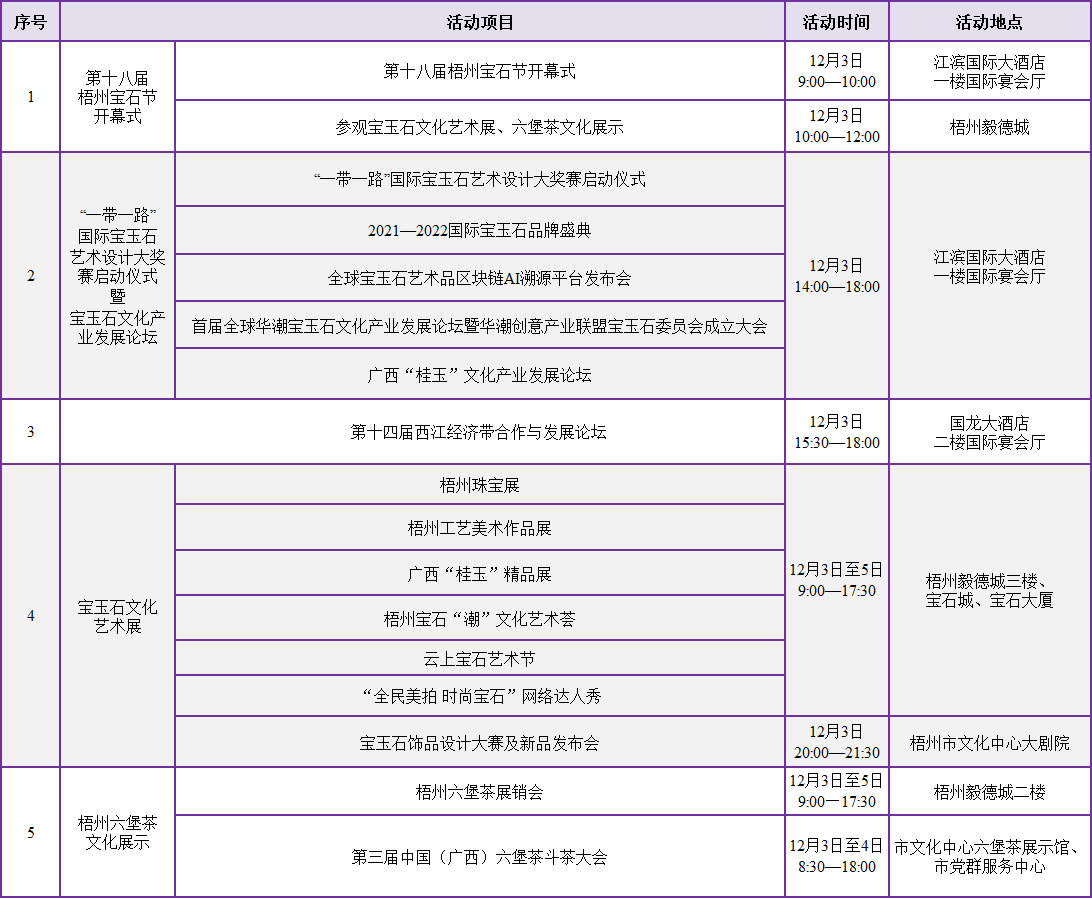 | 序号 | 活动项目 | | 活动时间 | 活动地点 |
|---|---|---|---|---|
| 1 | 第十八届梧州宝石节开幕式 | 第十八届梧州宝石节开幕式 | 12月3日 9:00—10:00 | 江滨国际大酒店一楼国际宴会厅 |
| | | 参观宝玉石文化艺术展、六堡茶文化展示 | 12月3日 10:00—12:00 | 梧州毅德城 |
| 2 | “一带一路”国际宝玉石艺术设计大奖赛启动仪式暨宝玉石文化产业发展论坛 | “一带一路”国际宝玉石艺术设计大奖赛启动仪式 | 12月3日 14:00—18:00 | 江滨国际大酒店一楼国际宴会厅 |
| | | 2021—2022国际宝玉石品牌盛典 | | |
| | | 全球宝玉石艺术品区块链AI溯源平台发布会 | | |
| | | 首届全球华潮宝玉石文化产业发展论坛暨华潮创意产业联盟宝玉石委员会成立大会 | | |
| | | 广西“桂玉”文化产业发展论坛 | | |
| 3 | 第十四届西江经济带合作与发展论坛 | | 12月3日 15:30—18:00 | 国龙大酒店二楼国际宴会厅 |
| 4 | 宝玉石文化艺术展 | 梧州珠宝展 | 12月3日至5日 9:00—17:30 | 梧州毅德城三楼、宝石城、宝石大厦 |
| | | 梧州工艺美术作品展 | | |
| | | 广西“桂玉”精品展 | | |
| | | 梧州宝石“潮”文化艺术荟 | | |
| | | 云上宝石艺术节 | | |
| | | “全民美拍 时尚宝石”网络达人秀 | | |
| | | 宝玉石饰品设计大赛及新品发布会 | 12月3日 20:00—21:30 | 梧州市文化中心大剧院 |
| 5 | 梧州六堡茶文化展示 | 梧州六堡茶展销会 | 12月3日至5日 9:00—17:30 | 梧州毅德城二楼 |
| | | 第三届中国（广西）六堡茶斗茶大会 | 12月3日至4日 8:30—18:00 | 市文化中心六堡茶展示馆、市党群服务中心 |